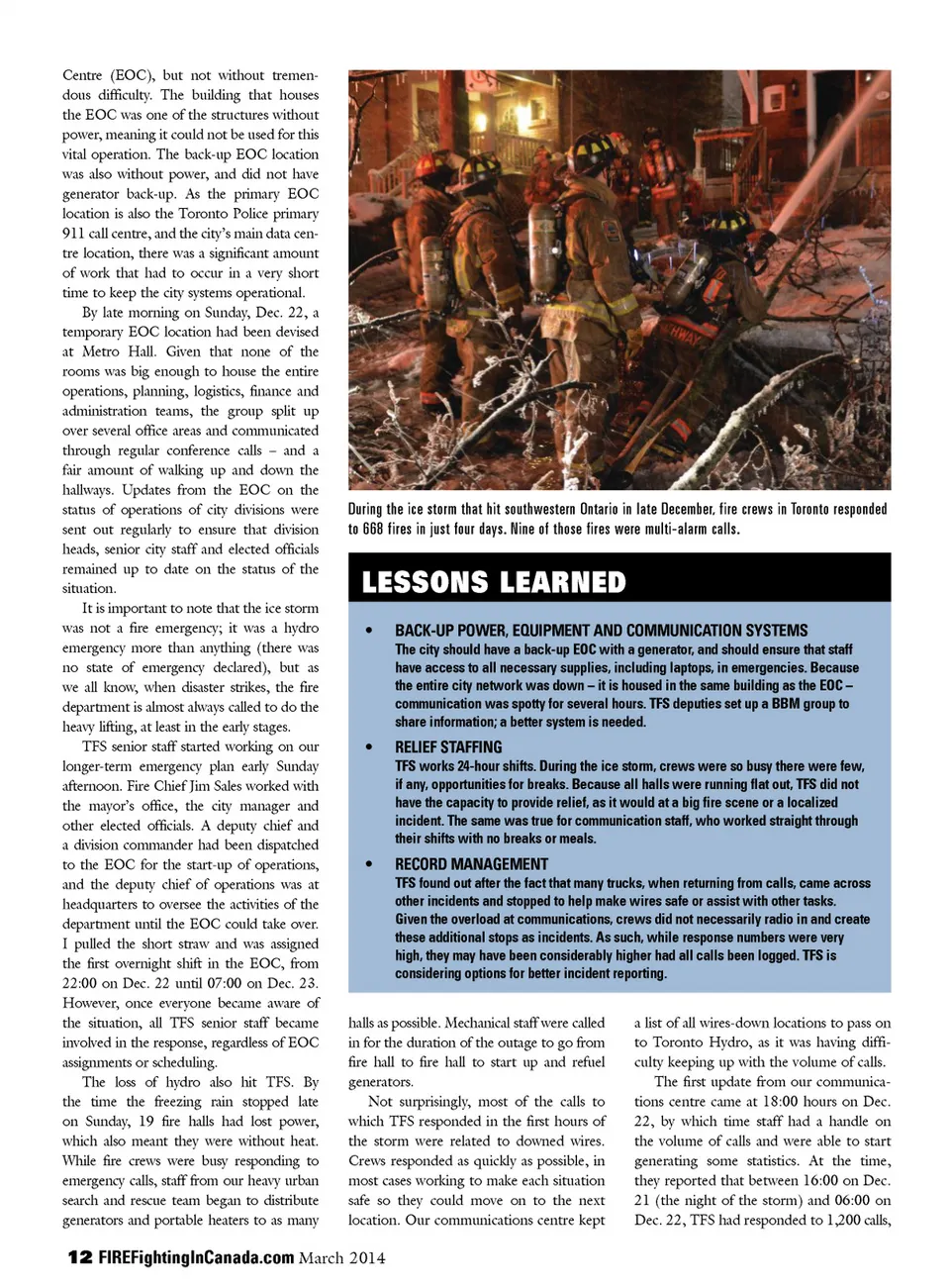 Centre (EOC), but not without tremendous difficulty. The building that houses the EOC was one of the structures without power, meaning it could not be used for this vital operation. The back-up EOC location was also without power, and did not have generator back-up. As the primary EOC location is also the Toronto Police primary 911 call centre, and the city's main data centre location, there was a significant amount of work that had to occur in a very short time to keep the city systems operational.

By late morning on Sunday, Dec. 22, a temporary EOC location had been devised at Metro Hall. Given that none of the rooms was big enough to house the entire operations, planning, logistics, finance and administration teams, the group split up over several office areas and communicated through regular conference calls – and a fair amount of walking up and down the hallways. Updates from the EOC on the status of operations of city divisions were sent out regularly to ensure that division heads, senior city staff and elected officials remained up to date on the status of the situation.

It is important to note that the ice storm was not a fire emergency; it was a hydro emergency more than anything (there was no state of emergency declared), but as we all know, when disaster strikes, the fire department is almost always called to do the heavy lifting, at least in the early stages.

TFS senior staff started working on our longer-term emergency plan early Sunday afternoon. Fire Chief Jim Sales worked with the mayor's office, the city manager and other elected officials. A deputy chief and a division commander had been dispatched to the EOC for the start-up of operations, and the deputy chief of operations was at headquarters to oversee the activities of the department until the EOC could take over. I pulled the short straw and was assigned the first overnight shift in the EOC, from 22:00 on Dec. 22 until 07:00 on Dec. 23. However, once everyone became aware of the situation, all TFS senior staff became involved in the response, regardless of EOC assignments or scheduling.

The loss of hydro also hit TFS. By the time the freezing rain stopped late on Sunday, 19 fire halls had lost power, which also meant they were without heat. While fire crews were busy responding to emergency calls, staff from our heavy urban search and rescue team began to distribute generators and portable heaters to as many

During the ice storm that hit southwestern Ontario in late December, fire crews in Toronto responded to 668 fires in just four days. Nine of those fires were multi-alarm calls.

LESSONS LEARNED

• BACK-UP POWER, EQUIPMENT AND COMMUNICATION SYSTEMS
The city should have a back-up EOC with a generator, and should ensure that staff have access to all necessary supplies, including laptops, in emergencies. Because the entire city network was down – it is housed in the same building as the EOC – communication was spotty for several hours. TFS deputies set up a BBM group to share information; a better system is needed.

• RELIEF STAFFING
TFS works 24-hour shifts. During the ice storm, crews were so busy there were few, if any, opportunities for breaks. Because all halls were running flat out, TFS did not have the capacity to provide relief, as it would at a big fire scene or a localized incident. The same was true for communication staff, who worked straight through their shifts with no breaks or meals.

• RECORD MANAGEMENT
TFS found out after the fact that many trucks, when returning from calls, came across other incidents and stopped to help make wires safe or assist with other tasks. Given the overload at communications, crews did not necessarily radio in and create these additional stops as incidents. As such, while response numbers were very high, they may have been considerably higher had all calls been logged. TFS is considering options for better incident reporting.

halls as possible. Mechanical staff were called in for the duration of the outage to go from fire hall to fire hall to start up and refuel generators.

Not surprisingly, most of the calls to which TFS responded in the first hours of the storm were related to downed wires. Crews responded as quickly as possible, in most cases working to make each situation safe so they could move on to the next location. Our communications centre kept a list of all wires-down locations to pass on to Toronto Hydro, as it was having difficulty keeping up with the volume of calls.

The first update from our communications centre came at 18:00 hours on Dec. 22, by which time staff had a handle on the volume of calls and were able to start generating some statistics. At the time, they reported that between 16:00 on Dec. 21 (the night of the storm) and 06:00 on Dec. 22, TFS had responded to 1,200 calls,

12 FIREFightingInCanada.com March 2014